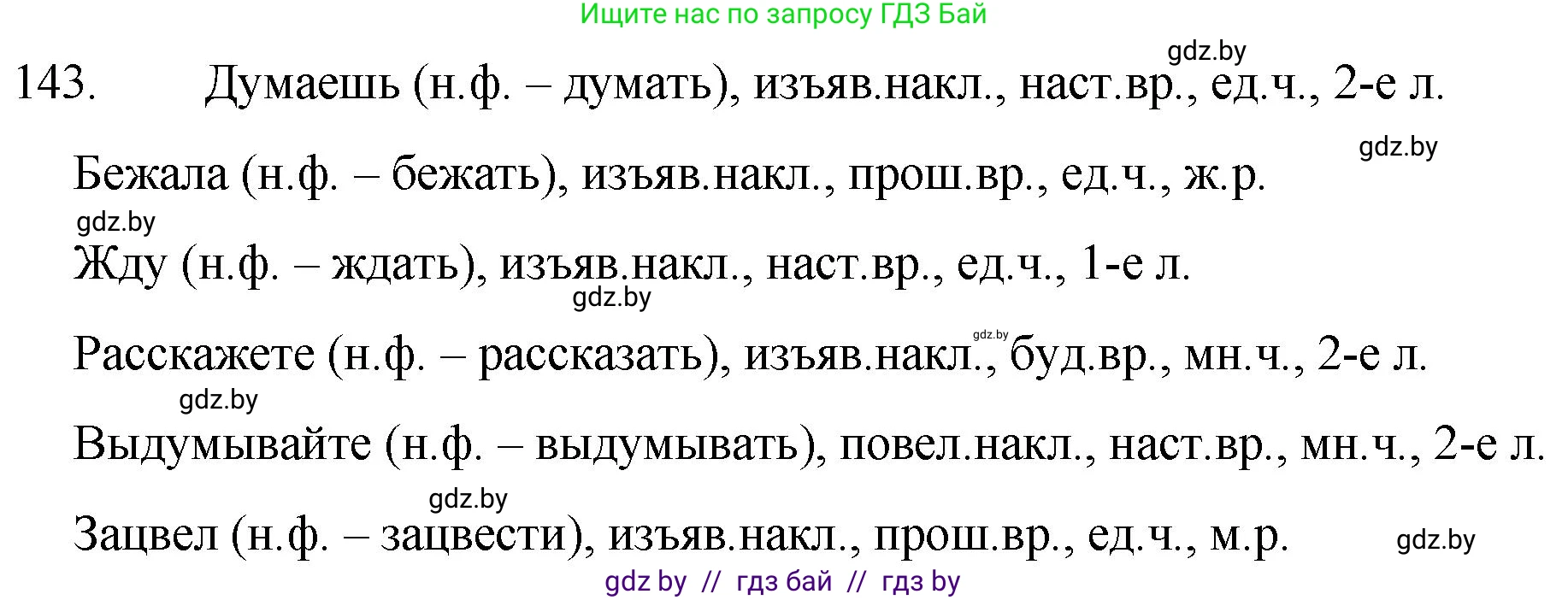 Ищите нас по запросу ГДЗ Бай

gdz.by

143. Думаешь (н.ф. – думать), изъяв.накл., наст.вр., ед.ч., 2-е л.

gdz.by

Бежала (н.ф. – бежать), изъяв.накл., прош.вр., ед.ч., ж.р.

gdz.by

Жду (н.ф. – ждать), изъяв.накл., наст.вр., ед.ч., 1-е л.

gdz.by

gdz.by

Расскажете (н.ф. – рассказать), изъяв.накл., буд.вр., мн.ч., 2-е л.

gdz.by

Выдумывайте (н.ф. – выдумывать), повел.накл., наст.вр., мн.ч., 2-е л.

gdz.by

Зацвел (н.ф. – зацвести), изъяв.накл., прош.вр., ед.ч., м.р.

gdz.by

gdz by // гдз бай // гдз by